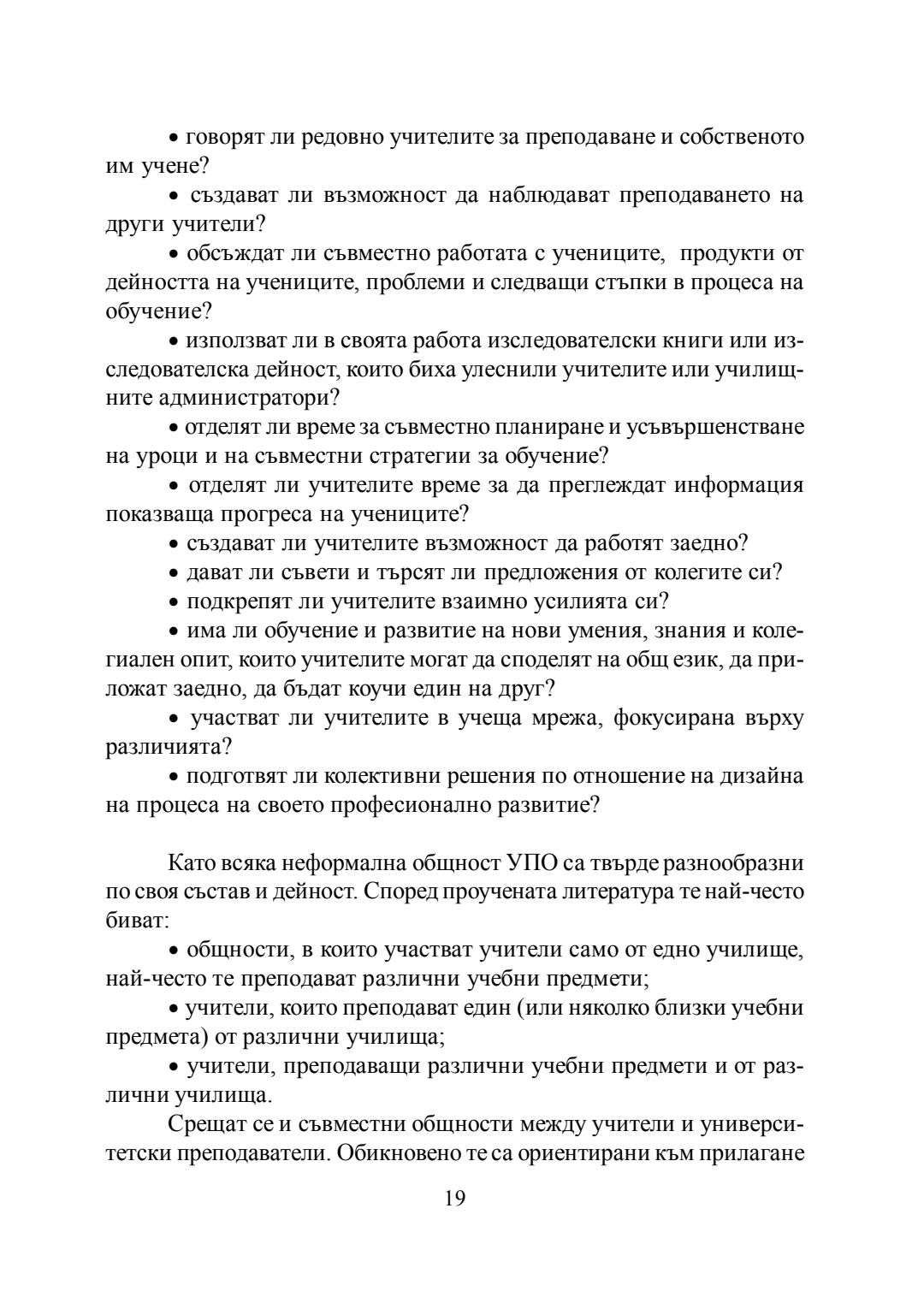 • говорят ли редовно учителите за преподаване и собственото им учене?

• създават ли възможност да наблюдават преподаването на други учители?

• обсъждат ли съвместно работата с учениците, продукти от дейността на учениците, проблеми и следващи стъпки в процеса на обучение?

• използват ли в своята работа изследователски книги или изследователска дейност, които биха улеснили учителите или училищните администратори?

• отделят ли време за съвместно планиране и усъвършенстване на уроци и на съвместни стратегии за обучение?

• отделят ли учителите време за да преглеждат информация показваща прогреса на учениците?

• създават ли учителите възможност да работят заедно?

• дават ли съвети и търсят ли предложения от колегите си?

• подкрепят ли учителите взаимно усилията си?

• има ли обучение и развитие на нови умения, знания и колегиален опит, които учителите могат да споделят на общ език, да приложат заедно, да бъдат коучи един на друг?

• участват ли учителите в учеща мрежа, фокусирана върху различията?

• подготвят ли колективни решения по отношение на дизайна на процеса на своето професионално развитие?

Като всяка неформална общност УПО са твърде разнообразни по своя състав и дейност. Според проучената литература те най-често биват:

• общности, в които участват учители само от едно училище, най-често те преподават различни учебни предмети;

• учители, които преподават един (или няколко близки учебни предмета) от различни училища;

• учители, преподаващи различни учебни предмети и от различни училища.

Срещат се и съвместни общности между учители и университетски преподаватели. Обикновено те са ориентирани към прилагане

19